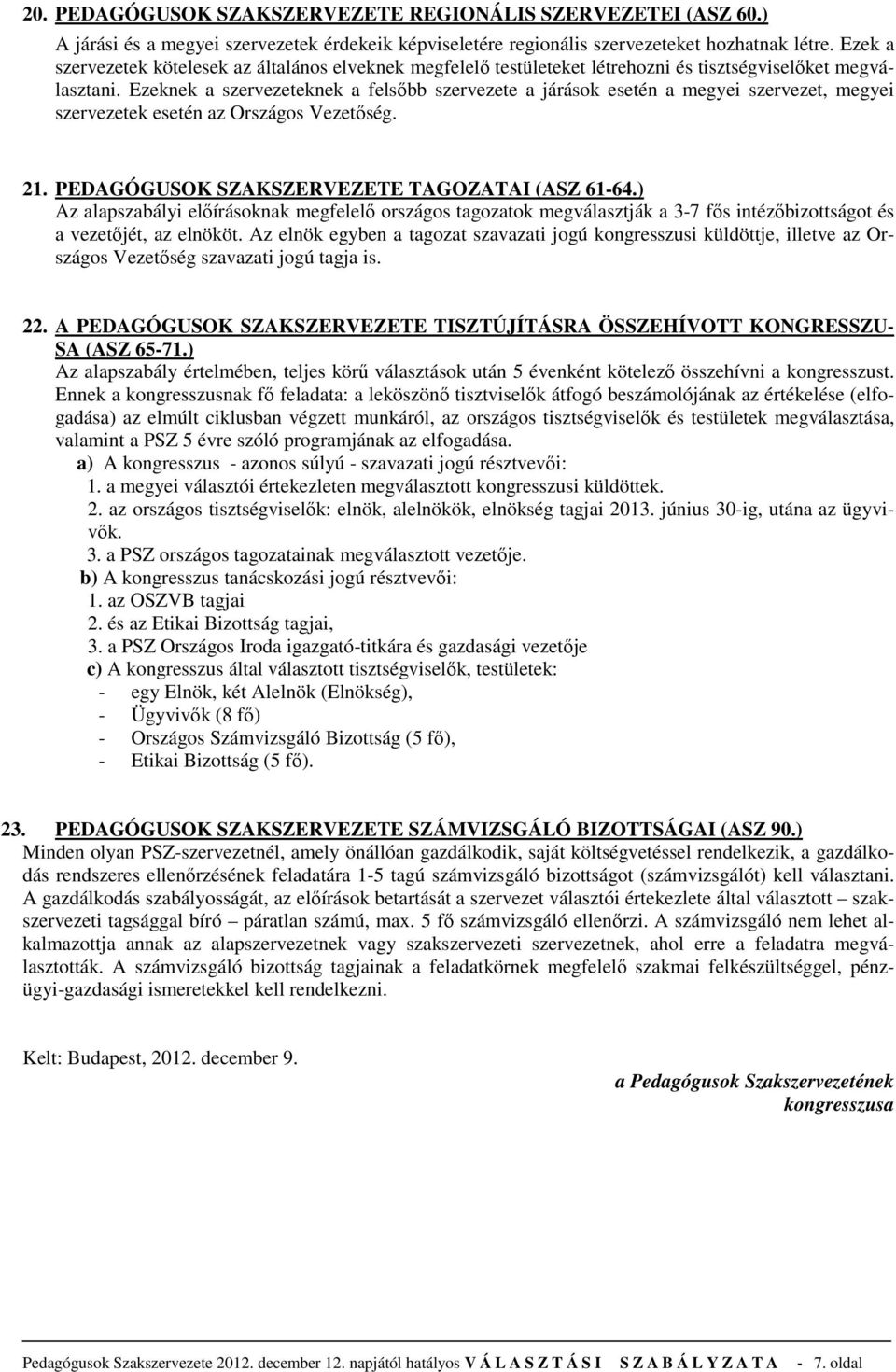 20. PEDAGÓGUSOK SZAKSZERVEZETE REGIONÁLIS SZERVEZETEI (ASZ 60.)
A járási és a megyei szervezetek érdekeik képviseletére regionális szervezeteket hozhatnak létre. Ezek a szervezetek kötelesek az általános elveknek megfelelő testületeket létrehozni és tisztségviselőket megválasztani. Ezeknek a szervezeteknek a felsőbb szervezete a járások esetén a megyei szervezet, megyei szervezetek esetén az Országos Vezetőség.

21. PEDAGÓGUSOK SZAKSZERVEZETE TAGOZATAI (ASZ 61-64.)
Az alapszabályi előírásoknak megfelelő országos tagozatok megválasztják a 3-7 fős intézőbizottságot és a vezetőjét, az elnököt. Az elnök egyben a tagozat szavazati jogú kongresszusi küldöttje, illetve az Országos Vezetőség szavazati jogú tagja is.

22. A PEDAGÓGUSOK SZAKSZERVEZETE TISZTÚJÍTÁSRA ÖSSZEHÍVOTT KONGRESSZUSA (ASZ 65-71.)
Az alapszabály értelmében, teljes körű választások után 5 évenként kötelező összehívni a kongresszust. Ennek a kongresszusnak fő feladata: a leköszönő tisztviselők átfogó beszámolójának az értékelése (elfogadása) az elmúlt ciklusban végzett munkáról, az országos tisztségviselők és testületek megválasztása, valamint a PSZ 5 évre szóló programjának az elfogadása.
a) A kongresszus - azonos súlyú - szavazati jogú résztvevői:
1. a megyei választói értekezleten megválasztott kongresszusi küldöttek.
2. az országos tisztségviselők: elnök, alelnökök, elnökség tagjai 2013. június 30-ig, utána az ügyvivők.
3. a PSZ országos tagozatainak megválasztott vezetője.
b) A kongresszus tanácskozási jogú résztvevői:
1. az OSZVB tagjai
2. és az Etikai Bizottság tagjai,
3. a PSZ Országos Iroda igazgató-titkára és gazdasági vezetője
c) A kongresszus által választott tisztségviselők, testületek:
- egy Elnök, két Alelnök (Elnökség),
- Ügyvivők (8 fő)
- Országos Számvizsgáló Bizottság (5 fő),
- Etikai Bizottság (5 fő).

23. PEDAGÓGUSOK SZAKSZERVEZETE SZÁMVIZSGÁLÓ BIZOTTSÁGAI (ASZ 90.)
Minden olyan PSZ-szervezetnél, amely önállóan gazdálkodik, saját költségvetéssel rendelkezik, a gazdálkodás rendszeres ellenőrzésének feladatára 1-5 tagú számvizsgáló bizottságot (számvizsgálót) kell választani. A gazdálkodás szabályosságát, az előírások betartását a szervezet választói értekezlete által választott – szakszervezeti tagsággal bíró – páratlan számú, max. 5 fő számvizsgáló ellenőrzi. A számvizsgáló nem lehet alkalmazottja annak az alapszervezetnek vagy szakszervezeti szervezetnek, ahol erre a feladatra megválasztották. A számvizsgáló bizottság tagjainak a feladatkörnek megfelelő szakmai felkészültséggel, pénzügyi-gazdasági ismeretekkel kell rendelkezni.

Kelt: Budapest, 2012. december 9.

a Pedagógusok Szakszervezetének kongresszusa

Pedagógusok Szakszervezete 2012. december 12. napjától hatályos V Á L A S Z T Á S I S Z A B Á L Y Z A T A - 7. oldal